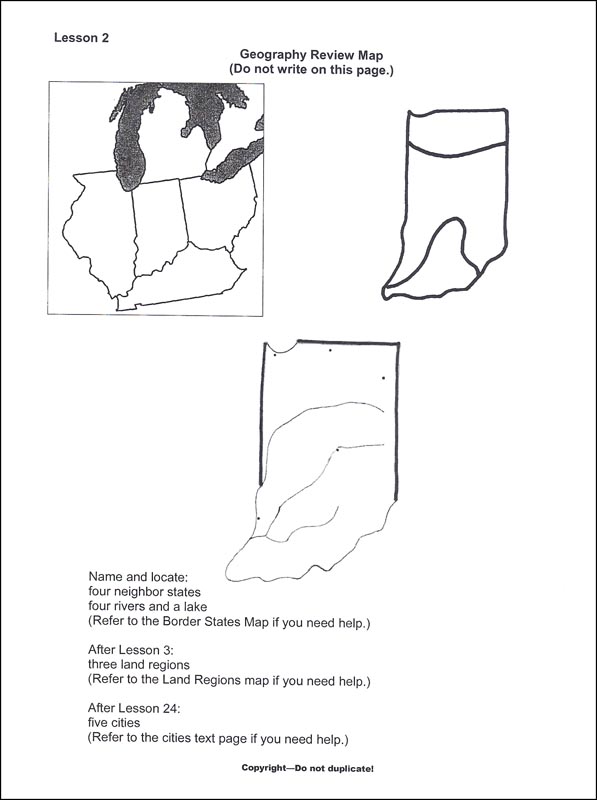 Lesson 2

Geography Review Map
(Do not write on this page.)

Name and locate:
four neighbor states
four rivers and a lake
(Refer to the Border States Map if you need help.)

After Lesson 3:
three land regions
(Refer to the Land Regions map if you need help.)

After Lesson 24:
five cities
(Refer to the cities text page if you need help.)

Copyright—Do not duplicate!